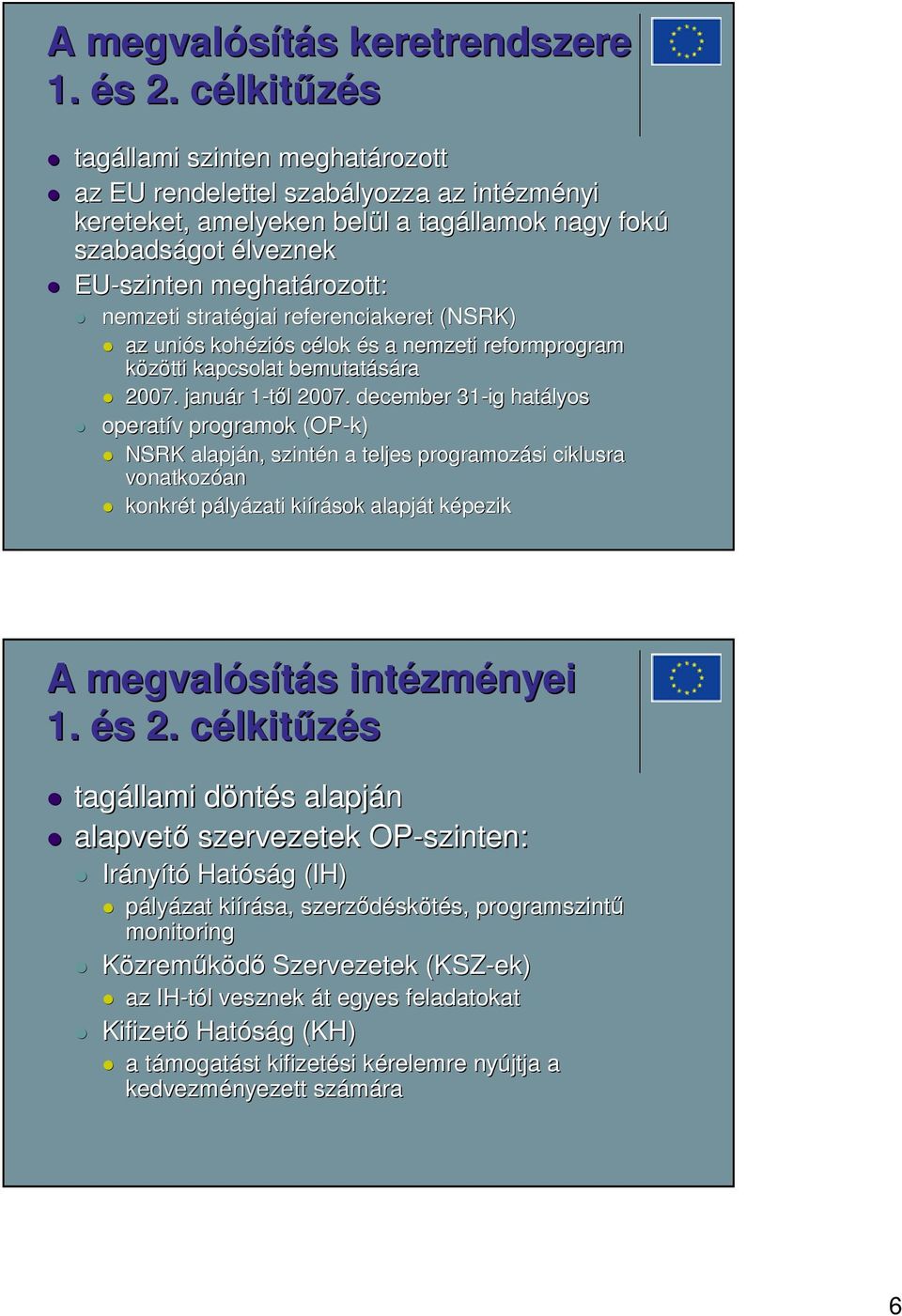 A megvalósítás keretrendszere 1. és 2. célkitűzés

tagállami szinten meghatározott

az EU rendelettel szabályozza az intézményi kereteket, amelyeken belül a tagállamok nagy fokú szabadságot élveznek

EU-szinten meghatározott:

nemzeti stratégiai referenciakeret (NSRK)

az uniós kohéziós célok és a nemzeti reformprogram közötti kapcsolat bemutatására

2007. január 1-től 2007. december 31-ig hatályos

operatív programok (OP-k)

NSRK alapján, szintén a teljes programozási ciklusra vonatkozóan

konkrét pályázati kiírások alapját képezik

A megvalósítás intézményei 1. és 2. célkitűzés

tagállami döntés alapján

alapvető szervezetek OP-szinten:

Irányító Hatóság (IH)

pályázat kiírása, szerződéskötés, programszintű monitoring

Közreműködő Szervezetek (KSZ-ek)

az IH-tól vesznek át egyes feladatokat

Kifizető Hatóság (KH)

a támogatást kifizetési kérelemre nyújtja a kedvezményezett számára

6